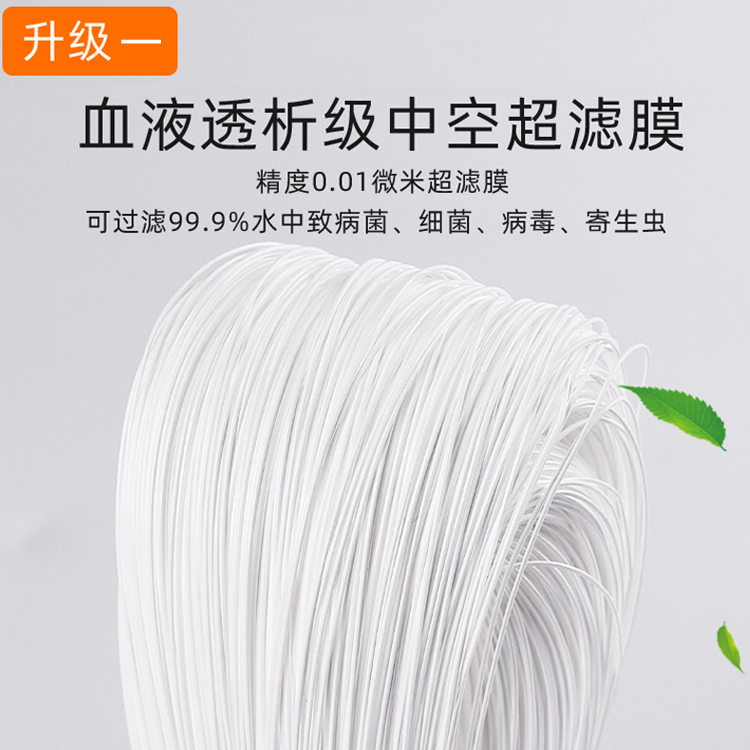 升级一

血液透析级中空超滤膜

精度0.01微米超滤膜

可过滤99.9%水中致病菌、细菌、病毒、寄生虫